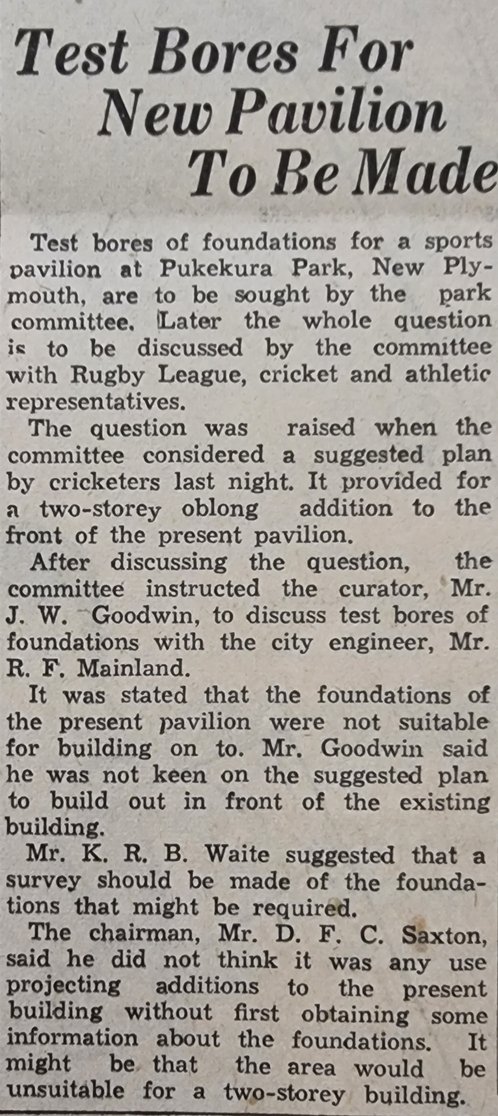 Test Bores For New Pavilion To Be Made

Test bores of foundations for a sports pavilion at Pukekura Park, New Plymouth, are to be sought by the park committee. Later the whole question is to be discussed by the committee with Rugby League, cricket and athletic representatives.

The question was raised when the committee considered a suggested plan by cricketers last night. It provided for a two-storey oblong addition to the front of the present pavilion.

After discussing the question, the committee instructed the curator, Mr. J. W. Goodwin, to discuss test bores of foundations with the city engineer, Mr. R. F. Mainland.

It was stated that the foundations of the present pavilion were not suitable for building on to. Mr. Goodwin said he was not keen on the suggested plan to build out in front of the existing building.

Mr. K. R. B. Waite suggested that a survey should be made of the foundations that might be required.

The chairman, Mr. D. F. C. Saxton, said he did not think it was any use projecting additions to the present building without first obtaining some information about the foundations. It might be that the area would be unsuitable for a two-storey building.